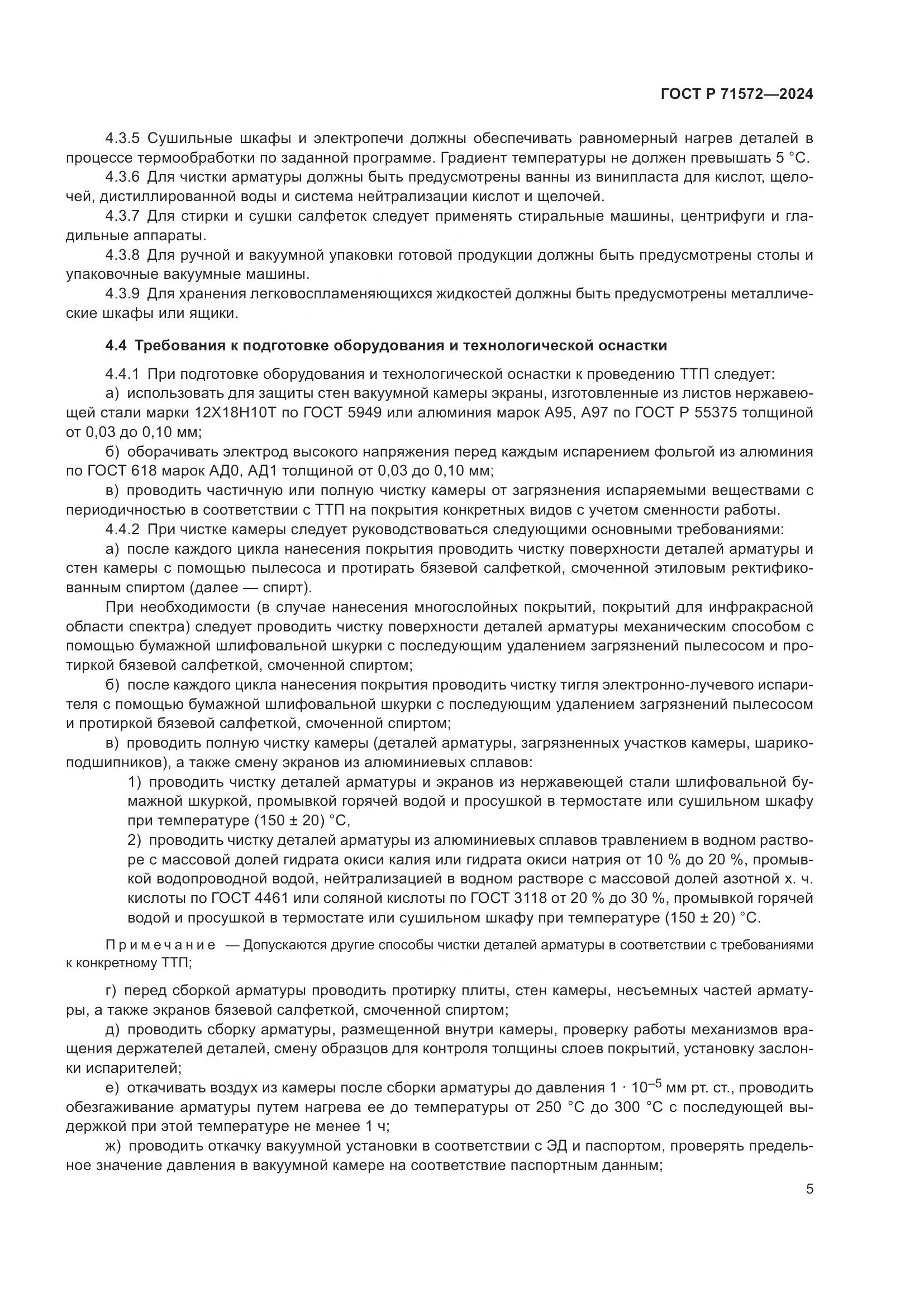 ГОСТ Р 71572—2024

4.3.5 Сушильные шкафы и электропечи должны обеспечивать равномерный нагрев деталей в процессе термообработки по заданной программе. Градиент температуры не должен превышать 5 °С.

4.3.6 Для чистки арматуры должны быть предусмотрены ванны из винипласта для кислот, щелочей, дистиллированной воды и система нейтрализации кислот и щелочей.

4.3.7 Для стирки и сушки салфеток следует применять стиральные машины, центрифуги и гладильные аппараты.

4.3.8 Для ручной и вакуумной упаковки готовой продукции должны быть предусмотрены столы и упаковочные вакуумные машины.

4.3.9 Для хранения легковоспламеняющихся жидкостей должны быть предусмотрены металлические шкафы или ящики.

4.4 Требования к подготовке оборудования и технологической оснастки

4.4.1 При подготовке оборудования и технологической оснастки к проведению ТТП следует:

а) использовать для защиты стен вакуумной камеры экраны, изготовленные из листов нержавеющей стали марки 12Х18Н10Т по ГОСТ 5949 или алюминия марок А95, А97 по ГОСТ Р 55375 толщиной от 0,03 до 0,10 мм;

б) оборачивать электрод высокого напряжения перед каждым испарением фольгой из алюминия по ГОСТ 618 марок АД0, АД1 толщиной от 0,03 до 0,10 мм;

в) проводить частичную или полную чистку камеры от загрязнения испаряемыми веществами с периодичностью в соответствии с ТТП на покрытия конкретных видов с учетом сменности работы.

4.4.2 При чистке камеры следует руководствоваться следующими основными требованиями:

а) после каждого цикла нанесения покрытия проводить чистку поверхности деталей арматуры и стен камеры с помощью пылесоса и протирать бязевой салфеткой, смоченной этиловым ректификованным спиртом (далее — спирт).

При необходимости (в случае нанесения многослойных покрытий, покрытий для инфракрасной области спектра) следует проводить чистку поверхности деталей арматуры механическим способом с помощью бумажной шлифовальной шкурки с последующим удалением загрязнений пылесосом и протиркой бязевой салфеткой, смоченной спиртом;

б) после каждого цикла нанесения покрытия проводить чистку тигля электронно-лучевого испарителя с помощью бумажной шлифовальной шкурки с последующим удалением загрязнений пылесосом и протиркой бязевой салфеткой, смоченной спиртом;

в) проводить полную чистку камеры (деталей арматуры, загрязненных участков камеры, шарикоподшипников), а также смену экранов из алюминиевых сплавов:

1) проводить чистку деталей арматуры и экранов из нержавеющей стали шлифовальной бумажной шкуркой, промывкой горячей водой и просушкой в термостате или сушильном шкафу при температуре (150 ± 20) °С,

2) проводить чистку деталей арматуры из алюминиевых сплавов травлением в водном растворе с массовой долей гидрата окиси калия или гидрата окиси натрия от 10 % до 20 %, промывкой водопроводной водой, нейтрализацией в водном растворе с массовой долей азотной х. ч. кислоты по ГОСТ 4461 или соляной кислоты по ГОСТ 3118 от 20 % до 30 %, промывкой горячей водой и просушкой в термостате или сушильном шкафу при температуре (150 ± 20) °С.

Примечание — Допускаются другие способы чистки деталей арматуры в соответствии с требованиями к конкретному ТТП;

г) перед сборкой арматуры проводить протирку плиты, стен камеры, несъемных частей арматуры, а также экранов бязевой салфеткой, смоченной спиртом;

д) проводить сборку арматуры, размещенной внутри камеры, проверку работы механизмов вращения держателей деталей, смену образцов для контроля толщины слоев покрытий, установку заслонки испарителей;

е) откачивать воздух из камеры после сборки арматуры до давления $1 \cdot 10^{-5}$ мм рт. ст., проводить обезгаживание арматуры путем нагрева ее до температуры от 250 °С до 300 °С с последующей выдержкой при этой температуре не менее 1 ч;

ж) проводить откачку вакуумной установки в соответствии с ЭД и паспортом, проверять предельное значение давления в вакуумной камере на соответствие паспортным данным;

5